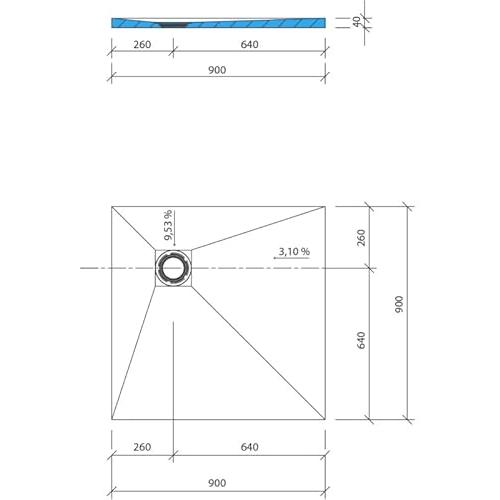 40
260
640
900
9,53 %
3,10 %
260
640
900
260
640
900